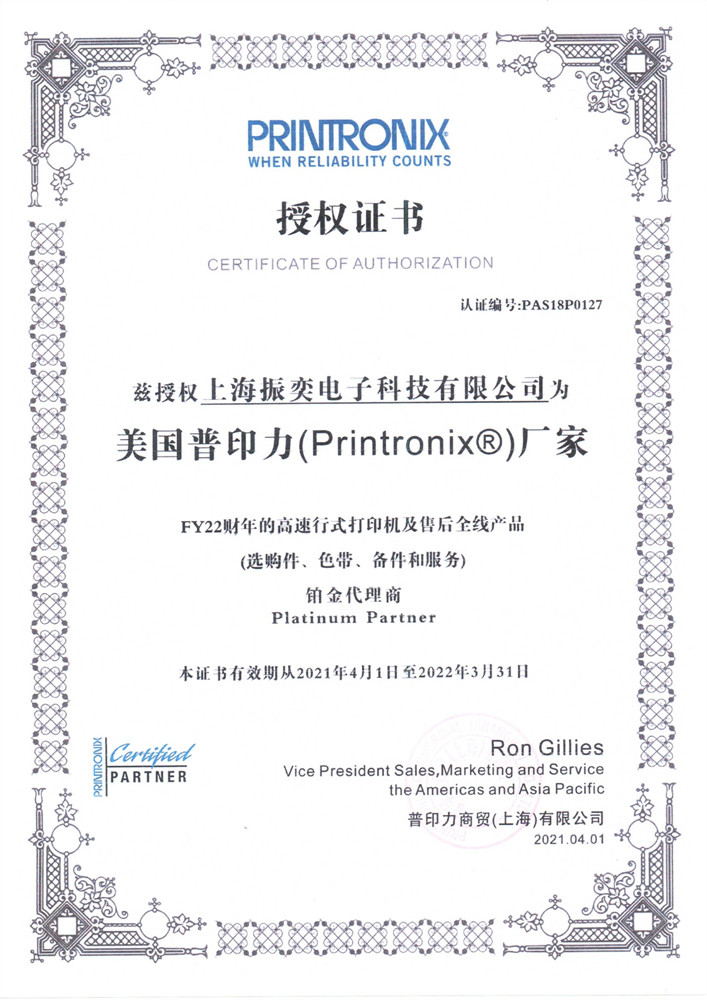 PRINTRONIX
WHEN RELIABILITY COUNTS

授权证书
CERTIFICATE OF AUTHORIZATION

认证编号:PAS18P0127

兹授权上海振奕电子科技有限公司为
美国普印力(Printronix®)厂家

FY22财年的高速行式打印机及售后全线产品
(选购件、色带、备件和服务)
铂金代理商
Platinum Partner

本证书有效期从2021年4月1日至2022年3月31日

PRINTRONIX Certified PARTNER

Ron Gillies
Vice President Sales,Marketing and Service
the Americas and Asia Pacific
普印力商贸(上海)有限公司
2021.04.01